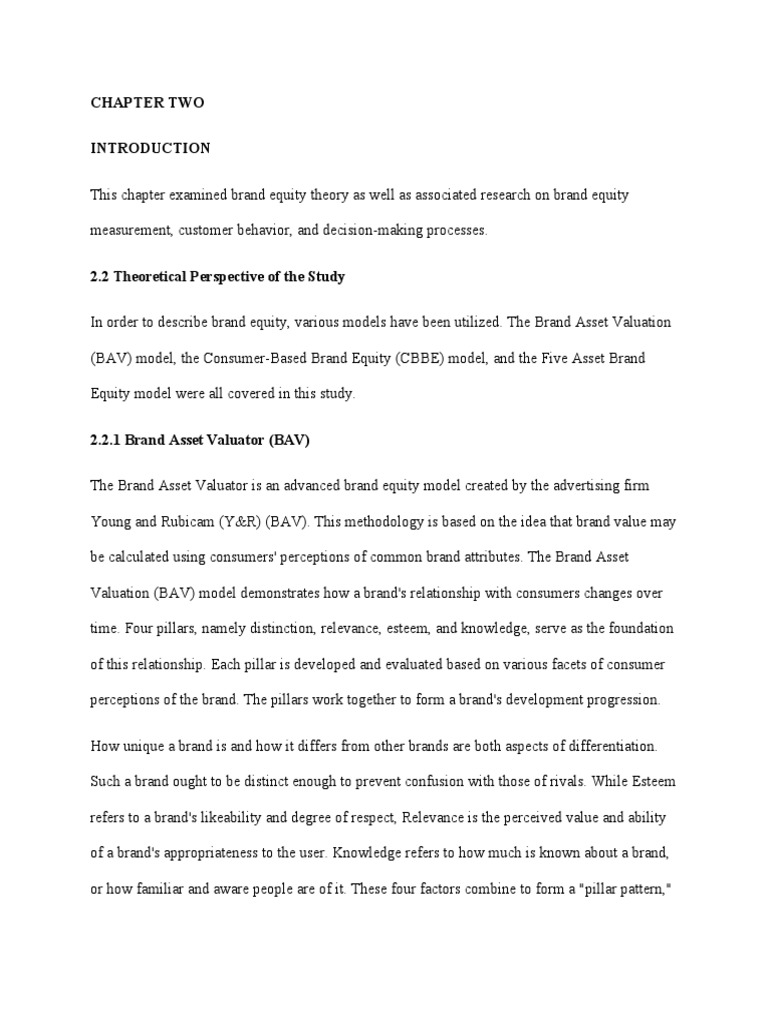 CHAPTER TWO

INTRODUCTION

This chapter examined brand equity theory as well as associated research on brand equity measurement, customer behavior, and decision-making processes.

2.2 Theoretical Perspective of the Study

In order to describe brand equity, various models have been utilized. The Brand Asset Valuation (BAV) model, the Consumer-Based Brand Equity (CBBE) model, and the Five Asset Brand Equity model were all covered in this study.

2.2.1 Brand Asset Valuator (BAV)

The Brand Asset Valuator is an advanced brand equity model created by the advertising firm Young and Rubicam (Y&R) (BAV). This methodology is based on the idea that brand value may be calculated using consumers' perceptions of common brand attributes. The Brand Asset Valuation (BAV) model demonstrates how a brand's relationship with consumers changes over time. Four pillars, namely distinction, relevance, esteem, and knowledge, serve as the foundation of this relationship. Each pillar is developed and evaluated based on various facets of consumer perceptions of the brand. The pillars work together to form a brand's development progression.

How unique a brand is and how it differs from other brands are both aspects of differentiation. Such a brand ought to be distinct enough to prevent confusion with those of rivals. While Esteem refers to a brand's likeability and degree of respect, Relevance is the perceived value and ability of a brand's appropriateness to the user. Knowledge refers to how much is known about a brand, or how familiar and aware people are of it. These four factors combine to form a "pillar pattern,"